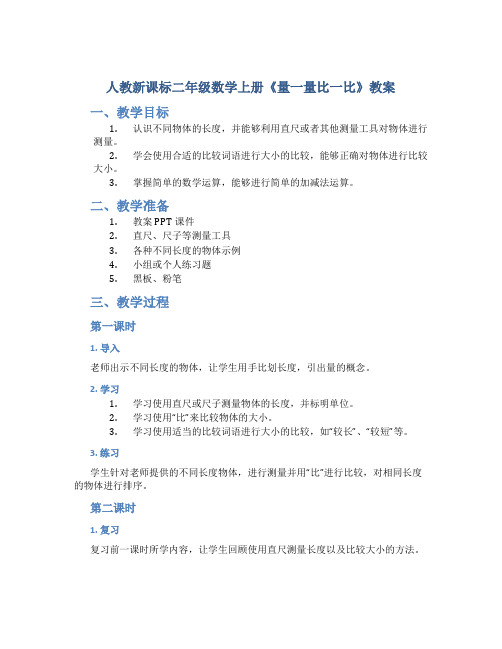 人教新课标二年级数学上册《量一量比一比》教案

一、教学目标

1. 认识不同物体的长度，并能够利用直尺或者其他测量工具对物体进行测量。

2. 学会使用合适的比较词语进行大小的比较，能够正确对物体进行比较大小。

3. 掌握简单的数学运算，能够进行简单的加减法运算。

二、教学准备

1. 教案PPT课件

2. 直尺、尺子等测量工具

3. 各种不同长度的物体示例

4. 小组或个人练习题

5. 黑板、粉笔

三、教学过程

第一课时

1. 导入

老师出示不同长度的物体，让学生用手比划长度，引出量的概念。

2. 学习

1. 学习使用直尺或尺子测量物体的长度，并标明单位。

2. 学习使用“比”来比较物体的大小。

3. 学习使用适当的比较词语进行大小的比较，如“较长”、“较短”等。

3. 练习

学生针对老师提供的不同长度物体，进行测量并用“比”进行比较，对相同长度的物体进行排序。

第二课时

1. 复习

复习前一课时所学内容，让学生回顾使用直尺测量长度以及比较大小的方法。